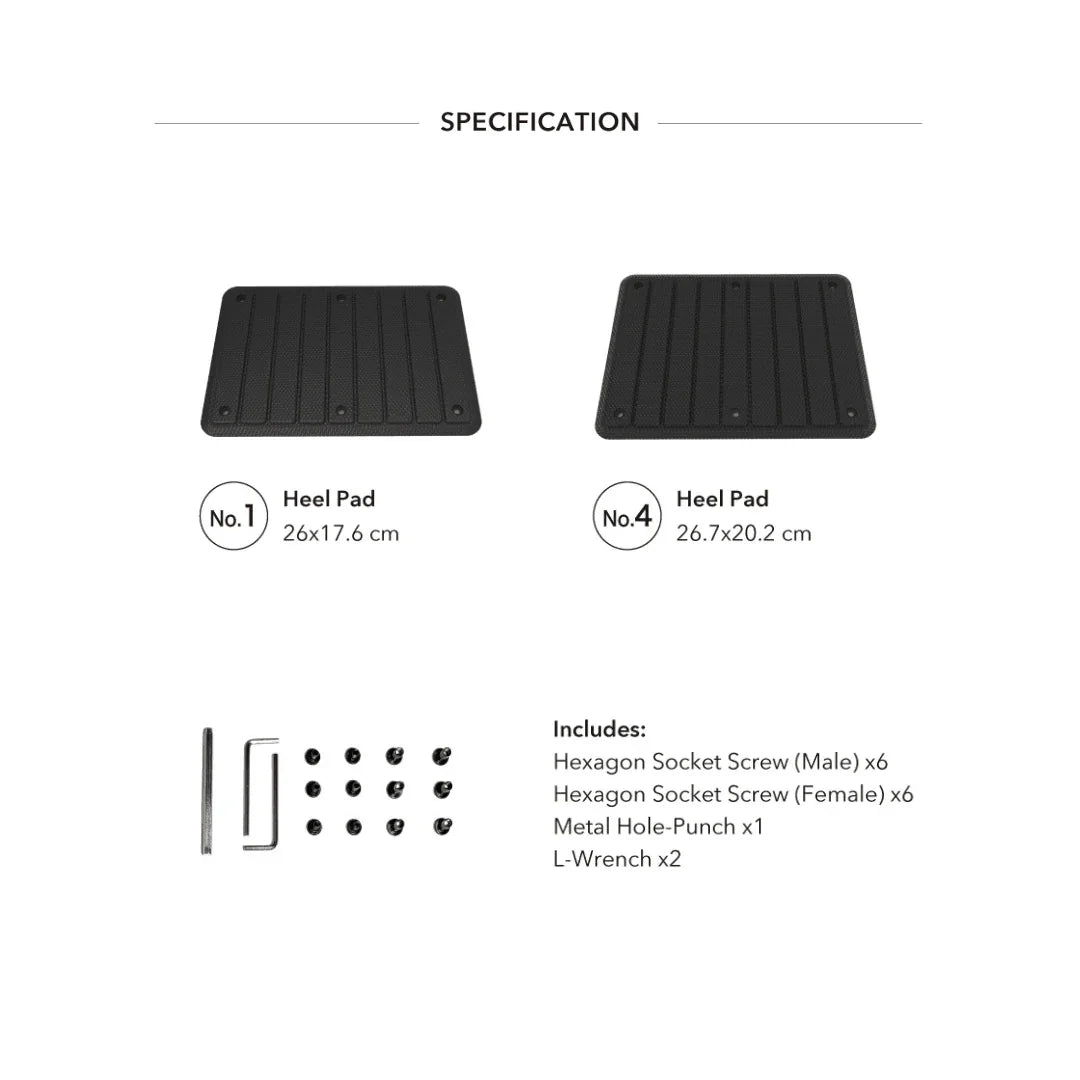 SPECIFICATION

No.1
Heel Pad
26x17.6 cm

No.4
Heel Pad
26.7x20.2 cm

Includes:
Hexagon Socket Screw (Male) x6
Hexagon Socket Screw (Female) x6
Metal Hole-Punch x1
L-Wrench x2